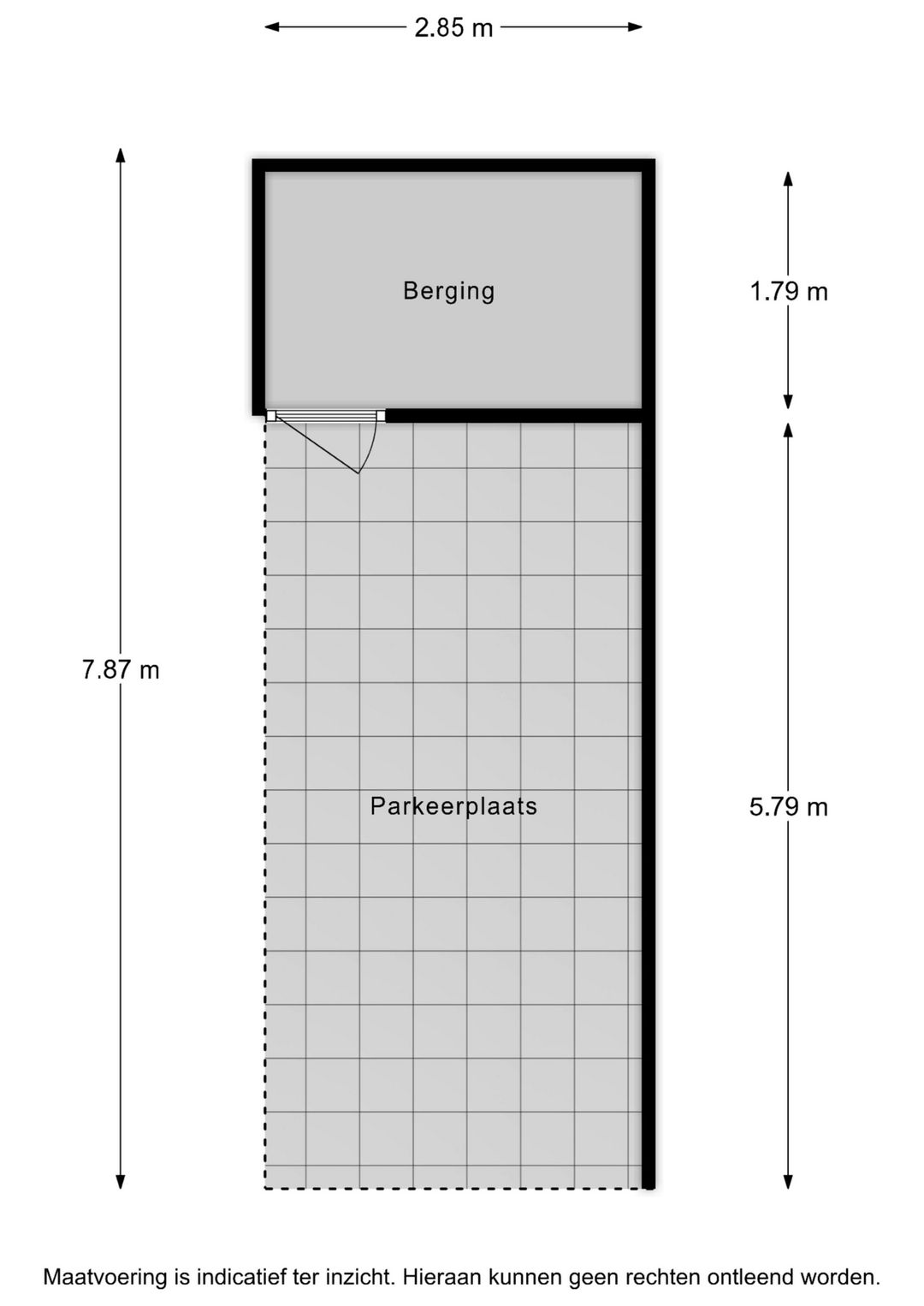 2.85 m

Berging

1.79 m

7.87 m

Parkeerplaats

5.79 m

Maatvoering is indicatief ter inzicht. Hieraan kunnen geen rechten ontleend worden.